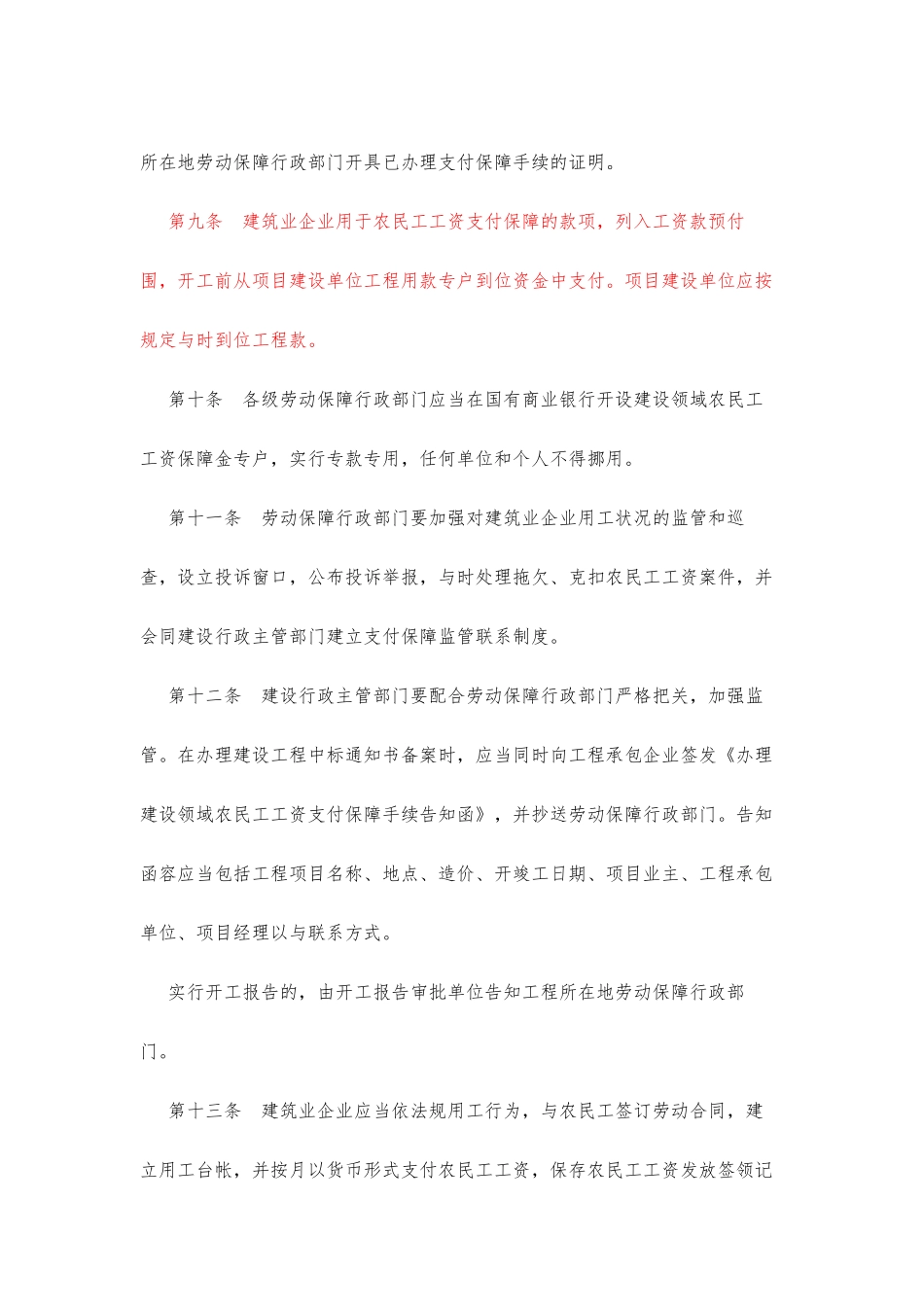 所在地劳动保障行政部门开具已办理支付保障手续的证明。

第九条　建筑业企业用于农民工工资支付保障的款项，列入工资款预付围，开工前从项目建设单位工程用款专户到位资金中支付。项目建设单位应按规定与时到位工程款。

第十条　各级劳动保障行政部门应当在国有商业银行开设建设领域农民工工资保障金专户，实行专款专用，任何单位和个人不得挪用。

第十一条　劳动保障行政部门要加强对建筑业企业用工状况的监管和巡查，设立投诉窗口，公布投诉举报，与时处理拖欠、克扣农民工工资案件，并会同建设行政主管部门建立支付保障监管联系制度。

第十二条　建设行政主管部门要配合劳动保障行政部门严格把关，加强监管。在办理建设工程中标通知书备案时，应当同时向工程承包企业签发《办理建设领域农民工工资支付保障手续告知函》，并抄送劳动保障行政部门。告知函容应当包括工程项目名称、地点、造价、开竣工日期、项目业主、工程承包单位、项目经理以与联系方式。

实行开工报告的，由开工报告审批单位告知工程所在地劳动保障行政部门。

第十三条　建筑业企业应当依法规用工行为，与农民工签订劳动合同，建立用工台帐，并按月以货币形式支付农民工工资，保存农民工工资发放签领记